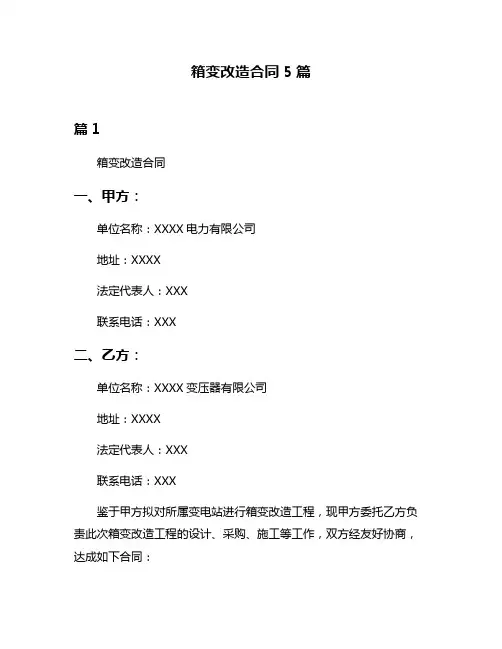 箱变改造合同 5 篇

篇 1

箱变改造合同

一、甲方：

单位名称：XXXX 电力有限公司

地址：XXXX

法定代表人：XXX

联系电话：XXX

二、乙方：

单位名称：XXXX 变压器有限公司

地址：XXXX

法定代表人：XXX

联系电话：XXX

鉴于甲方拟对所属变电站进行箱变改造工程，现甲方委托乙方负责此次箱变改造工程的设计、采购、施工等工作，双方经友好协商，达成如下合同：